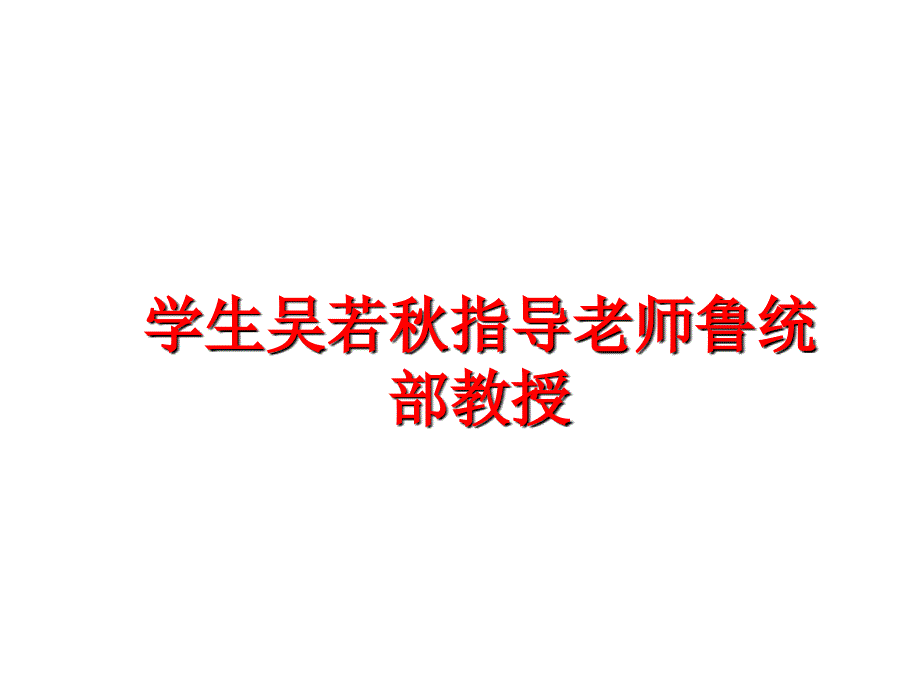 学生吴若秋指导老师鲁统部教授